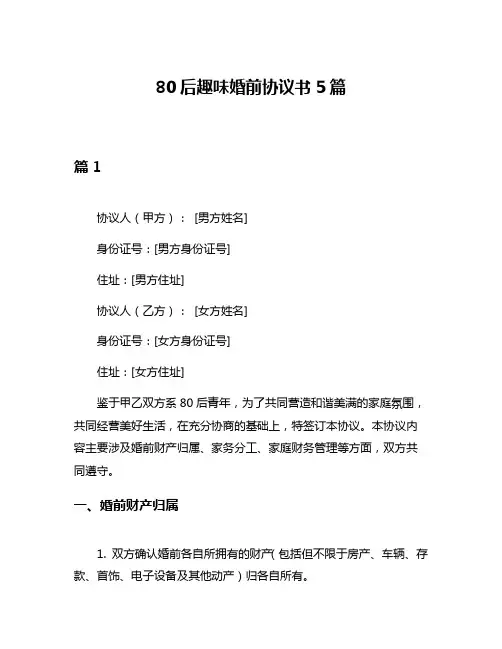 80后趣味婚前协议书5篇

篇1

协议人（甲方）：[男方姓名]

身份证号：[男方身份证号]

住址：[男方住址]

协议人（乙方）：[女方姓名]

身份证号：[女方身份证号]

住址：[女方住址]

鉴于甲乙双方系80后青年，为了共同营造和谐美满的家庭氛围，共同经营美好生活，在充分协商的基础上，特签订本协议。本协议内容主要涉及婚前财产归属、家务分工、家庭财务管理等方面，双方共同遵守。

一、婚前财产归属

1. 双方确认婚前各自所拥有的财产（包括但不限于房产、车辆、存款、首饰、电子设备及其他动产）归各自所有。